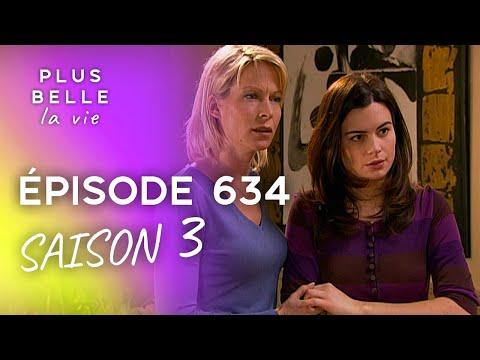 PLUS
BELLE
la vie

ÉPISODE 634
SAISON 3